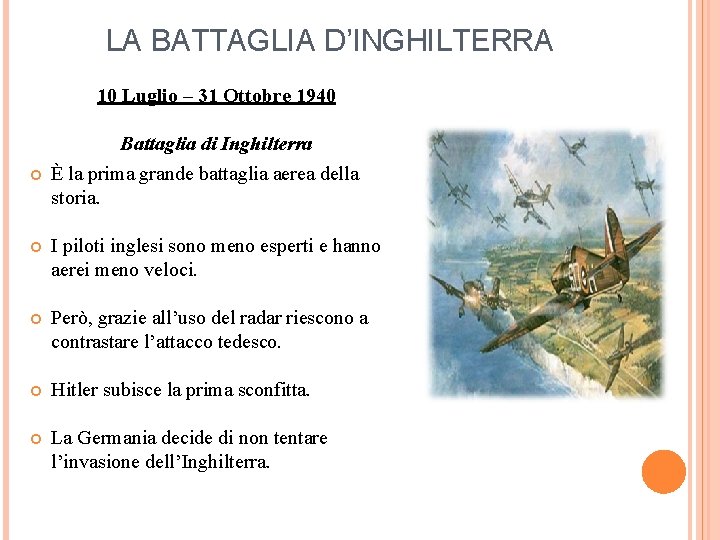 LA BATTAGLIA D’INGHILTERRA

10 Luglio – 31 Ottobre 1940

Battaglia di Inghilterra

È la prima grande battaglia aerea della storia.

I piloti inglesi sono meno esperti e hanno aerei meno veloci.

Però, grazie all’uso del radar riescono a contrastare l’attacco tedesco.

Hitler subisce la prima sconfitta.

La Germania decide di non tentare l’invasione dell’Inghilterra.